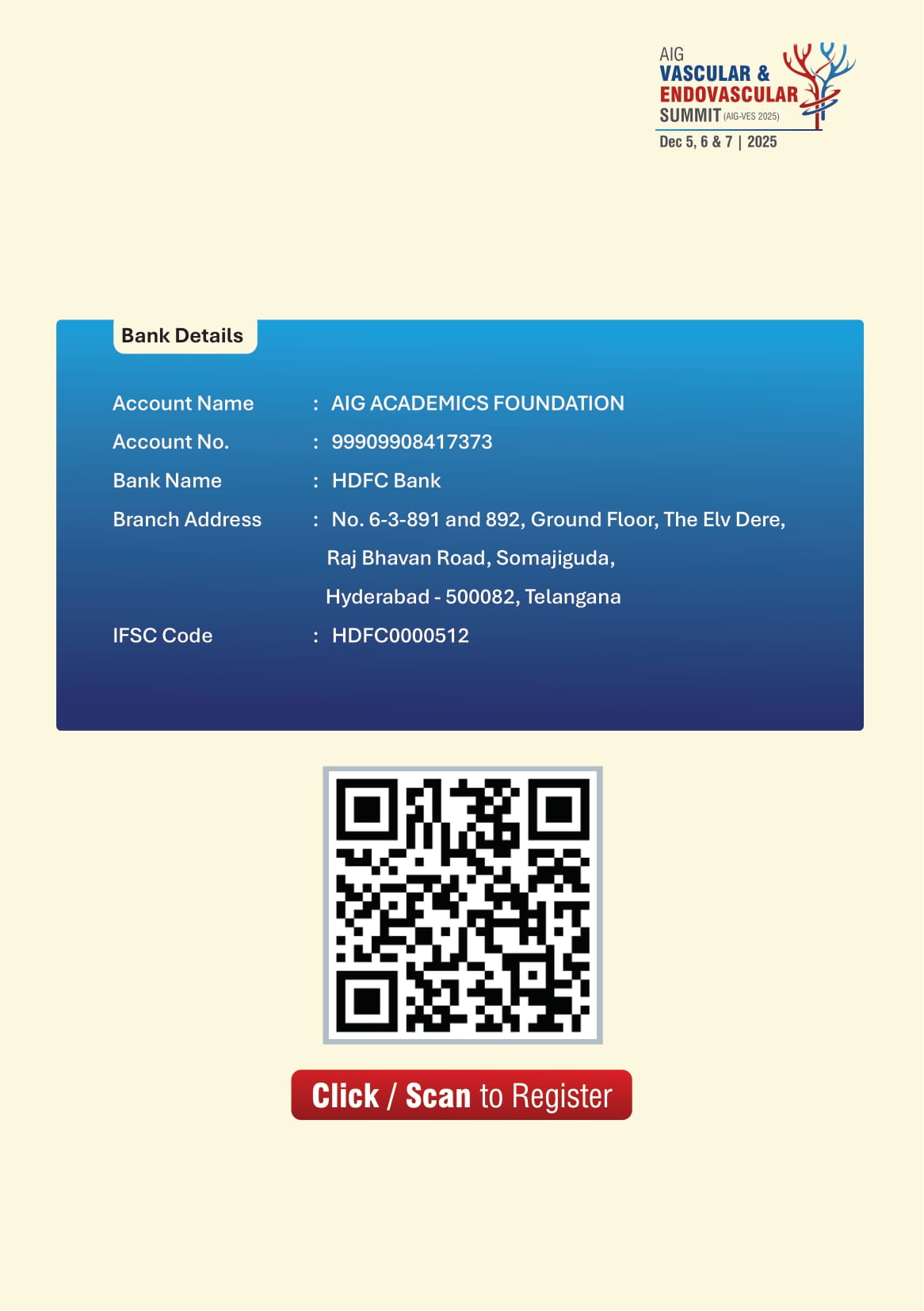 AIG
VASCULAR &
ENDOVASCULAR
SUMMIT (AIG-VES 2025)
Dec 5, 6 & 7 | 2025

Bank Details

Account Name : AIG ACADEMICS FOUNDATION
Account No. : 99909908417373
Bank Name : HDFC Bank
Branch Address : No. 6-3-891 and 892, Ground Floor, The Elv Dere,
Raj Bhavan Road, Somajiguda,
Hyderabad - 500082, Telangana
IFSC Code : HDFC0000512

Click / Scan to Register